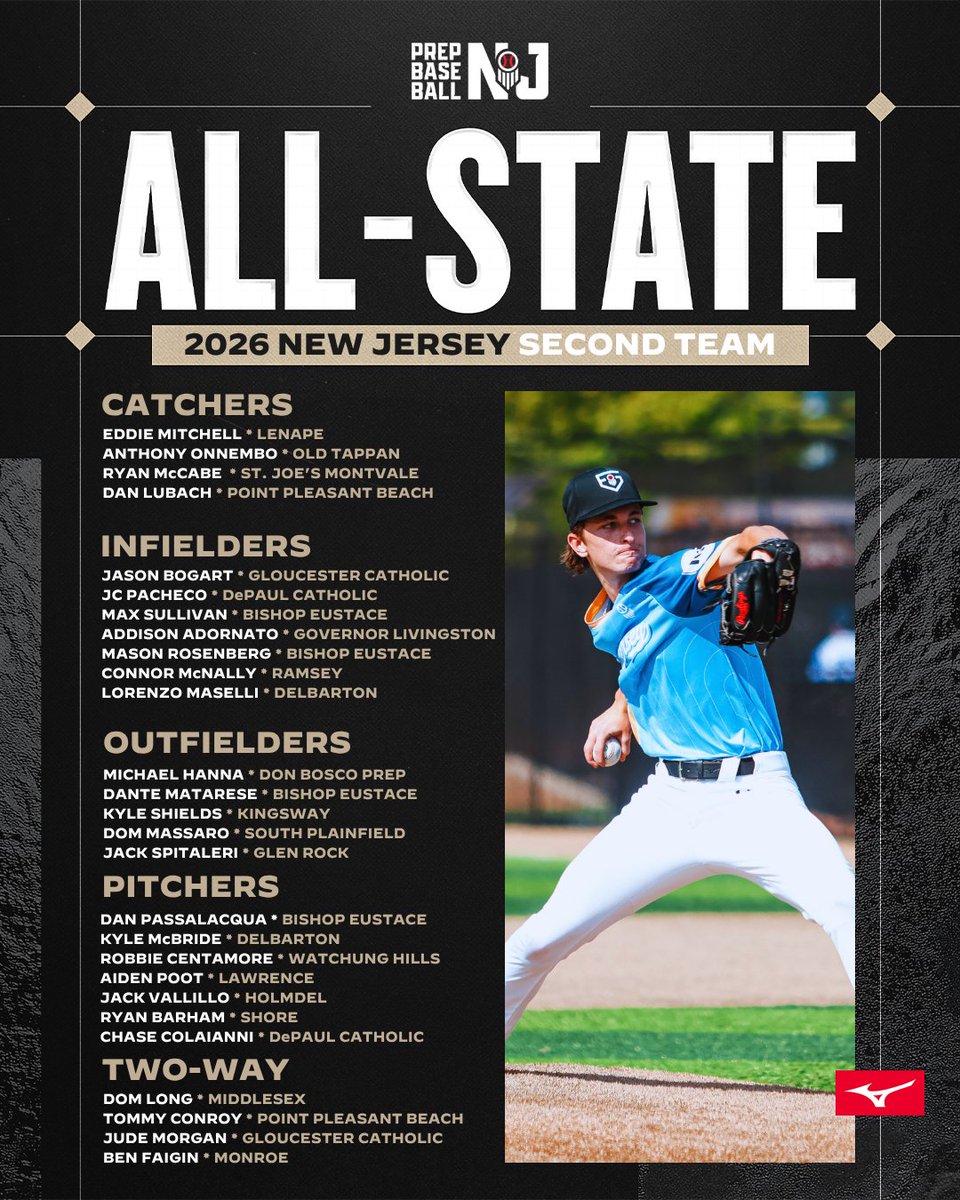 PREP BASE BALL NJ

ALL-STATE

2026 NEW JERSEY SECOND TEAM

CATCHERS
EDDIE MITCHELL * LENAPE
ANTHONY ONNEMBO * OLD TAPPAN
RYAN McCABE * ST. JOE'S MONTVALE
DAN LUBACH * POINT PLEASANT BEACH

INFIELDERS
JASON BOGART * GLOUCESTER CATHOLIC
JC PACHECO * DePAUL CATHOLIC
MAX SULLIVAN * BISHOP EUSTACE
ADDISON ADORNATO * GOVERNOR LIVINGSTON
MASON ROSENBERG * BISHOP EUSTACE
CONNOR McNALLY * RAMSEY
LORENZO MASELLI * DELBARTON

OUTFIELDERS
MICHAEL HANNA * DON BOSCO PREP
DANTE MATARESE * BISHOP EUSTACE
KYLE SHIELDS * KINGSWAY
DOM MASSARO * SOUTH PLAINFIELD
JACK SPITALERI * GLEN ROCK

PITCHERS
DAN PASSALACQUA * BISHOP EUSTACE
KYLE McBRIDE * DELBARTON
ROBBIE CENTAMORE * WATCHUNG HILLS
AIDEN POOT * LAWRENCE
JACK VALLILLO * HOLMDEL
RYAN BARHAM * SHORE
CHASE COLAIANNI * DePAUL CATHOLIC

TWO-WAY
DOM LONG * MIDDLESEX
TOMMY CONROY * POINT PLEASANT BEACH
JUDE MORGAN * GLOUCESTER CATHOLIC
BEN FAIGIN * MONROE